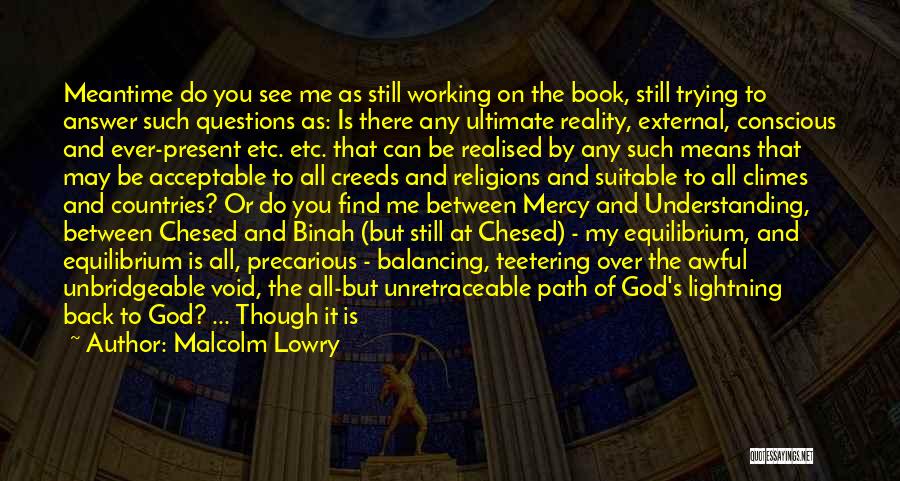 Meantime do you see me as still working on the book, still trying to answer such questions as: Is there any ultimate reality, external, conscious and ever-present etc. etc. that can be realised by any such means that may be acceptable to all creeds and religions and suitable to all climes and countries? Or do you find me between Mercy and Understanding, between Chesed and Binah (but still at Chesed) - my equilibrium, and equilibrium is all, precarious - balancing, teetering over the awful unbridgeable void, the all-but unretraceable path of God's lightning back to God? ... Though it is

~ Author: Malcolm Lowry

QUOTESSAYINGS.NET